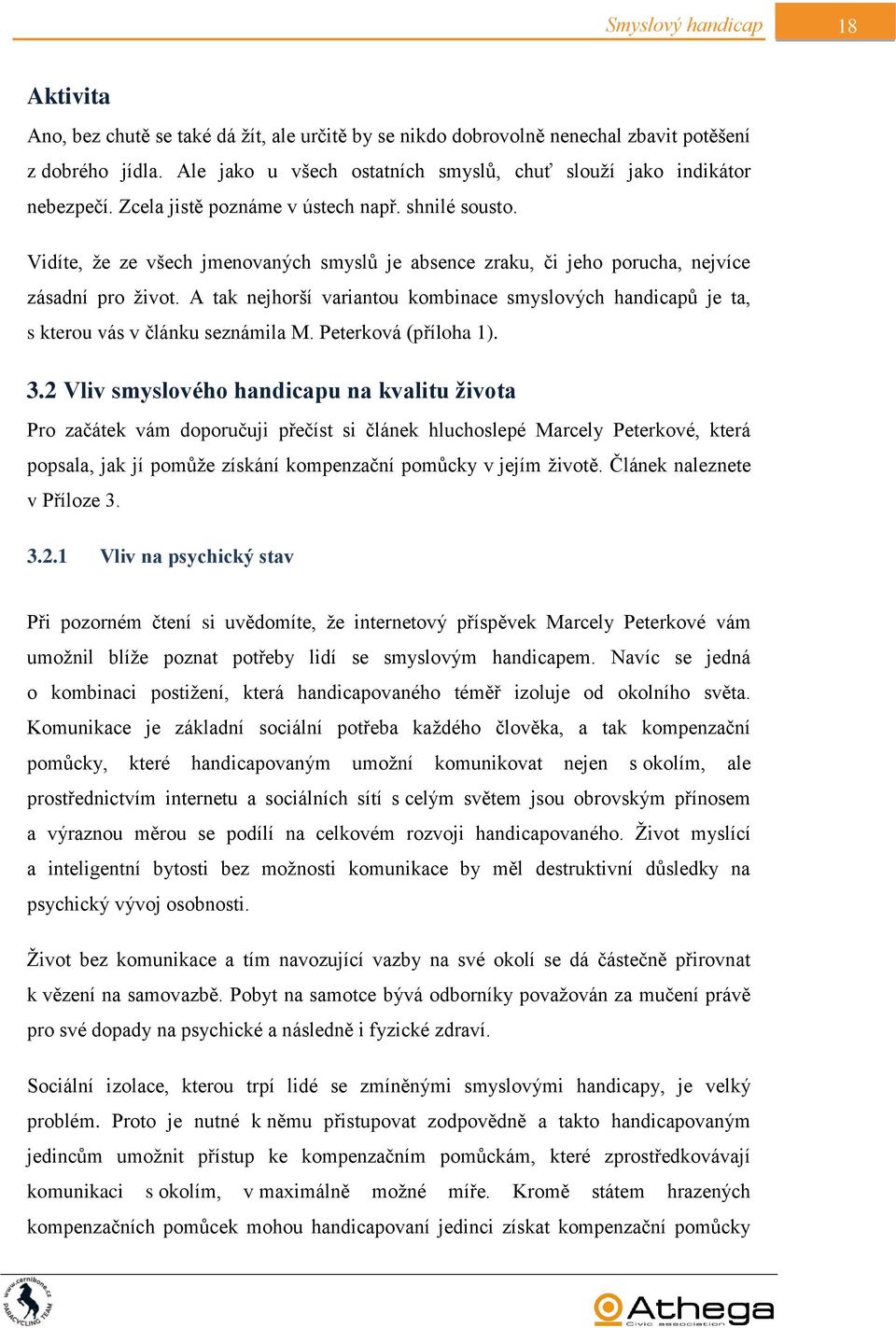 Smyslový handicap 18

Aktivita

Ano, bez chutě se také dá žít, ale určitě by se nikdo dobrovolně nenechal zbavit potěšení z dobrého jídla. Ale jako u všech ostatních smyslů, chuť slouží jako indikátor nebezpečí. Zcela jistě poznáme v ústech např. shnilé sousto.

Vidíte, že ze všech jmenovaných smyslů je absence zraku, či jeho porucha, nejvíce zásadní pro život. A tak nejhorší variantou kombinace smyslových handicapů je ta, s kterou vás v článku seznámila M. Peterková (příloha 1).

3.2 Vliv smyslového handicapu na kvalitu života

Pro začátek vám doporučuji přečíst si článek hluchoslepé Marcely Peterkové, která popsala, jak jí pomůže získání kompenzační pomůcky v jejím životě. Článek naleznete v Příloze 3.

3.2.1 Vliv na psychický stav

Při pozorném čtení si uvědomíte, že internetový příspěvek Marcely Peterkové vám umožnil blíže poznat potřeby lidí se smyslovým handicapem. Navíc se jedná o kombinaci postižení, která handicapovaného téměř izoluje od okolního světa. Komunikace je základní sociální potřeba každého člověka, a tak kompenzační pomůcky, které handicapovaným umožní komunikovat nejen s okolím, ale prostřednictvím internetu a sociálních sítí s celým světem jsou obrovským přínosem a výraznou měrou se podílí na celkovém rozvoji handicapovaného. Život myslící a inteligentní bytosti bez možnosti komunikace by měl destruktivní důsledky na psychický vývoj osobnosti.

Život bez komunikace a tím navozující vazby na své okolí se dá částečně přirovnat k vězení na samovazbě. Pobyt na samotce bývá odborníky považován za mučení právě pro své dopady na psychické a následně i fyzické zdraví.

Sociální izolace, kterou trpí lidé se zmíněnými smyslovými handicapy, je velký problém. Proto je nutné k němu přistupovat zodpovědně a takto handicapovaným jedincům umožnit přístup ke kompenzačním pomůckám, které zprostředkovávají komunikaci s okolím, v maximálně možné míře. Kromě státem hrazených kompenzačních pomůcek mohou handicapovaní jedinci získat kompenzační pomůcky

www.cernibone.cz PARACYCLING TEAM

Athega Civic association